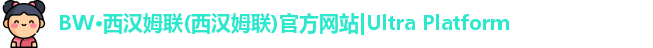 BW•西汉姆联(西汉姆联)官方网站|Ultra Platform